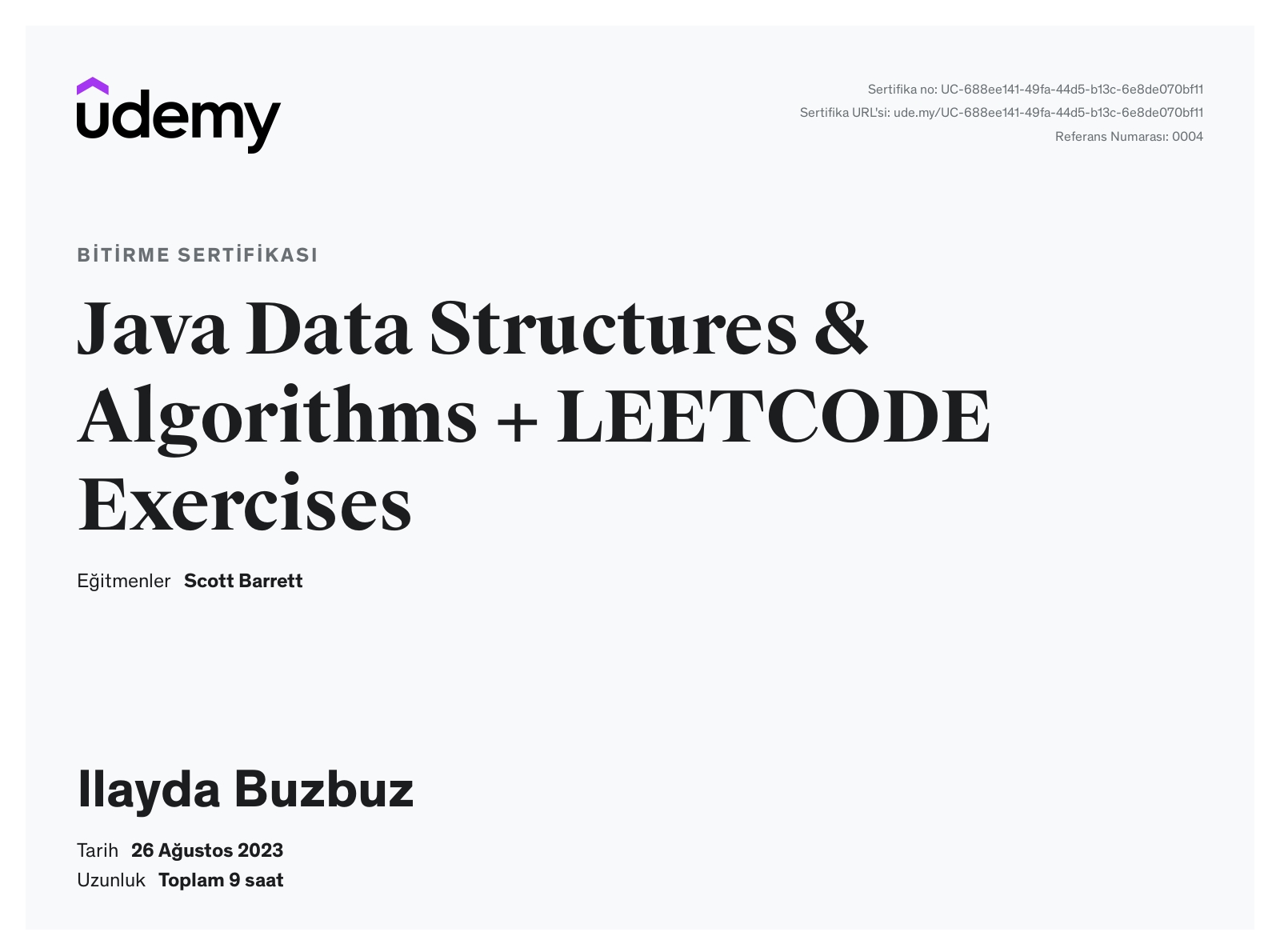 udemy

Sertifika no: UC-688ee141-49fa-44d5-b13c-6e8de070bf11
Sertifika URL'si: ude.my/UC-688ee141-49fa-44d5-b13c-6e8de070bf11
Referans Numarası: 0004

BİTİRME SERTİFİKASI

Java Data Structures & Algorithms + LEETCODE Exercises

Eğitmenler Scott Barrett

Ilayda Buzbuz

Tarih 26 Ağustos 2023
Uzunluk Toplam 9 saat